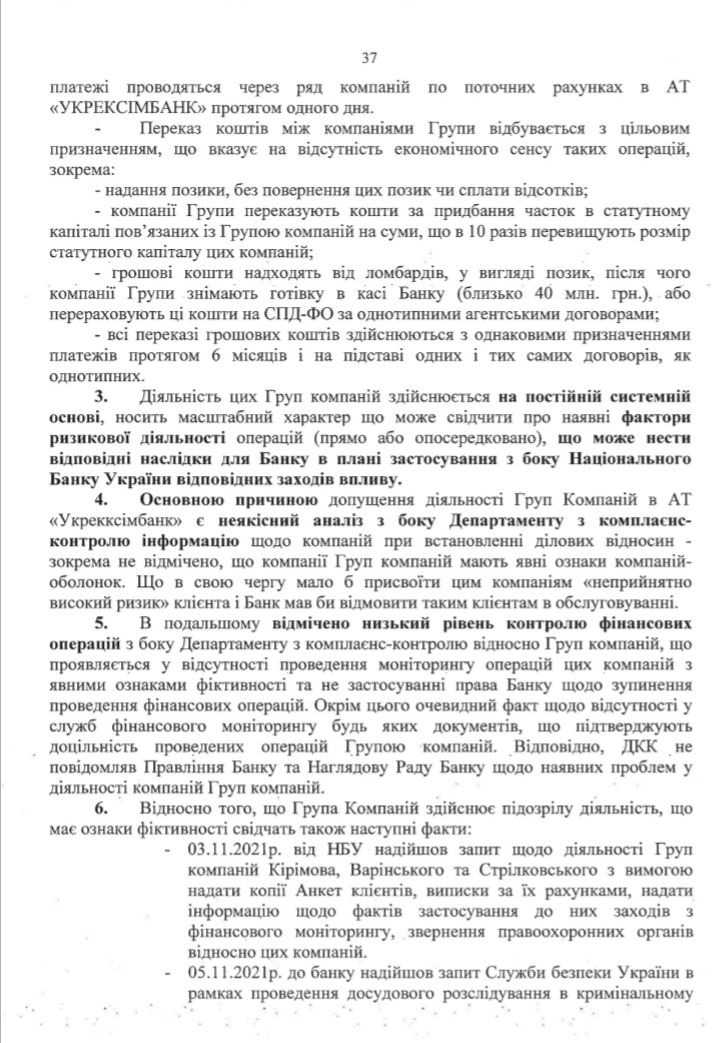 37

платежі проводяться через ряд компаній по поточних рахунках в АТ «УКРЕКСІМБАНК» протягом одного дня.

- Переказ коштів між компаніями Групи відбувається з цільовим призначенням, що вказує на відсутність економічного сенсу таких операцій, зокрема:

- надання позики, без повернення цих позик чи сплати відсотків;

- компанії Групи переказують кошти за придбання часток в статутному капіталі пов'язаних із Групою компаній на суми, що в 10 разів перевищують розмір статутного капіталу цих компаній;

- грошові кошти надходять від ломбардів, у вигляді позик, після чого компанії Групи знімають готівку в касі Банку (близько 40 млн. грн.), або перераховують ці кошти на СПД-ФО за однотипними агентськими договорами;

- всі перекази грошових коштів здійснюються з однаковими призначеннями платежів протягом 6 місяців і на підставі одних і тих самих договорів, як однотипних.

3. Діяльність цих Груп компаній здійснюється на постійній системній основі, носить масштабний характер що може свідчити про наявні фактори ризикової діяльності операцій (прямо або опосередковано), що може нести відповідні наслідки для Банку в плані застосування з боку Національного Банку України відповідних заходів впливу.

4. Основною причиною допущення діяльності Груп Компаній в АТ «Укрекксімбанк» є неякісний аналіз з боку Департаменту з комплаєнс-контролю інформацію щодо компаній при встановленні ділових відносин - зокрема не відмічено, що компанії Груп компаній мають явні ознаки компаній-оболонок. Що в свою чергу мало б присвоїти цим компаніям «неприйнятно високий ризик» клієнта і Банк мав би відмовити таким клієнтам в обслуговуванні.

5. В подальшому відмічено низький рівень контролю фінансових операцій з боку Департаменту з комплаєнс-контролю відносно Груп компаній, що проявляється у відсутності проведення моніторингу операцій цих компаній з явними ознаками фіктивності та не застосуванні права Банку щодо зупинення проведення фінансових операцій. Окрім цього очевидний факт щодо відсутності у служб фінансового моніторингу будь яких документів, що підтверджують доцільність проведених операцій Групою компаній. Відповідно, ДКК не повідомляв Правління Банку та Наглядову Раду Банку щодо наявних проблем у діяльності компаній Груп компаній.

6. Відносно того, що Група Компаній здійснює підозрілу діяльність, що має ознаки фіктивності свідчать також наступні факти:

- 03.11.2021р. від НБУ надійшов запит щодо діяльності Груп компаній Кірімова, Варінського та Стрілковського з вимогою надати копії Анкет клієнтів, виписки за їх рахунками, надати інформацію щодо фактів застосування до них заходів з фінансового моніторингу, звернення правоохоронних органів відносно цих компаній.

- 05.11.2021р. до банку надійшов запит Служби безпеки України в рамках проведення досудового розслідування в кримінальному